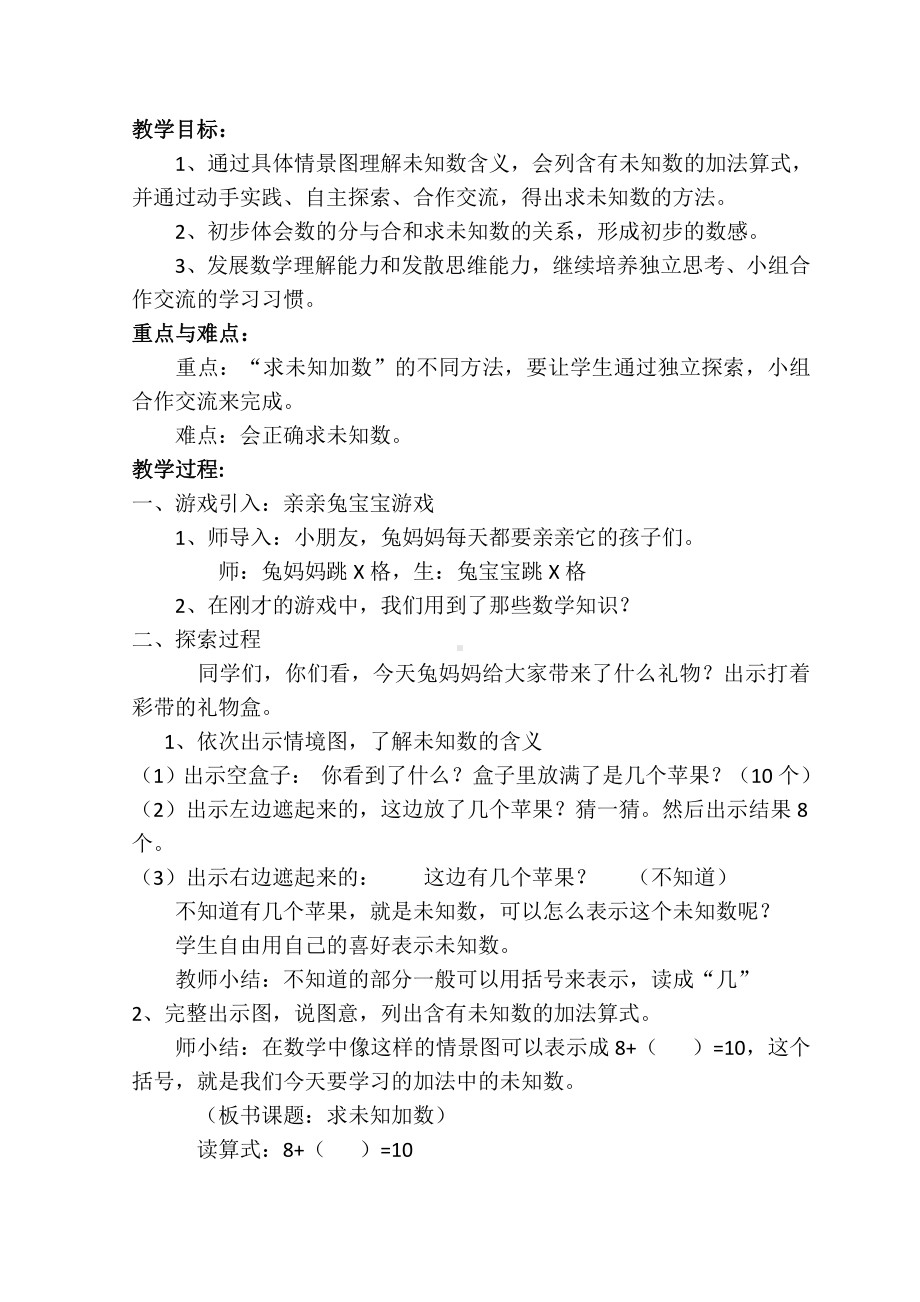 教学目标：

1、通过具体情景图理解未知数含义，会列含有未知数的加法算式，并通过动手实践、自主探索、合作交流，得出求未知数的方法。

2、初步体会数的分与合和求未知数的关系，形成初步的数感。

3、发展数学理解能力和发散思维能力，继续培养独立思考、小组合作交流的学习习惯。

重点与难点：

重点：“求未知加数”的不同方法，要让学生通过独立探索，小组合作交流来完成。

难点：会正确求未知数。

教学过程:

一、游戏引入：亲亲兔宝宝游戏

1、师导入：小朋友，兔妈妈每天都要亲亲它的孩子们。

师：兔妈妈跳 X 格，生：兔宝宝跳 X 格

2、在刚才的游戏中，我们用到了那些数学知识？

二、探索过程

同学们，你们看，今天兔妈妈给大家带来了什么礼物？出示打着彩带的礼物盒。

1、依次出示情境图，了解未知数的含义

（1）出示空盒子： 你看到了什么？盒子里放满了是几个苹果？（10 个）

（2）出示左边遮起来的，这边放了几个苹果？猜一猜。然后出示结果 8 个。

（3）出示右边遮起来的： 这边有几个苹果？ （不知道）

不知道有几个苹果，就是未知数，可以怎么表示这个未知数呢？

学生自由用自己的喜好表示未知数。

教师小结：不知道的部分一般可以用括号来表示，读成“几”

2、完整出示图，说图意，列出含有未知数的加法算式。

师小结：在数学中像这样的情景图可以表示成 8+（ ）=10，这个括号，就是我们今天要学习的加法中的未知数。

（板书课题：求未知加数）

读算式：8+（ ）=10